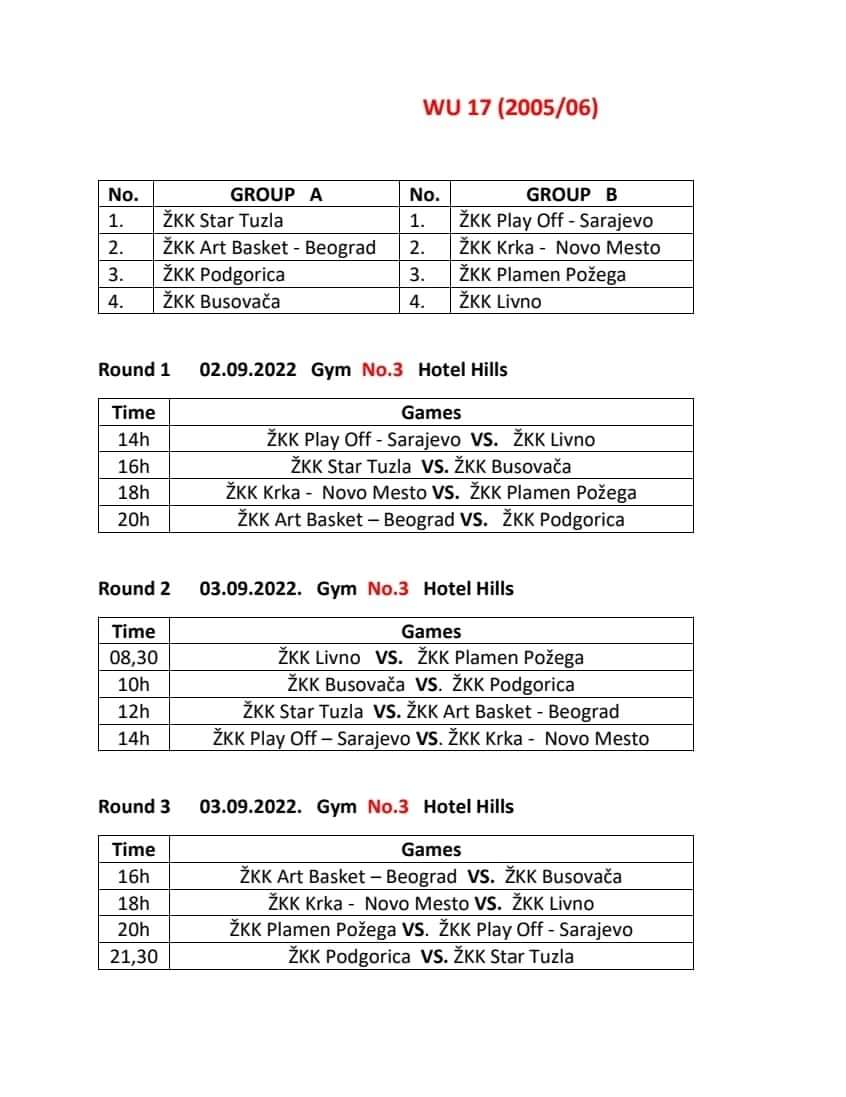 WU 17 (2005/06)

| No. | GROUP A | No. | GROUP B |
|---|---|---|---|
| 1. | ŽKK Star Tuzla | 1. | ŽKK Play Off - Sarajevo |
| 2. | ŽKK Art Basket - Beograd | 2. | ŽKK Krka - Novo Mesto |
| 3. | ŽKK Podgorica | 3. | ŽKK Plamen Požega |
| 4. | ŽKK Busovača | 4. | ŽKK Livno |

Round 1 02.09.2022 Gym No.3 Hotel Hills

| Time | Games |
|---|---|
| 14h | ŽKK Play Off - Sarajevo VS. ŽKK Livno |
| 16h | ŽKK Star Tuzla VS. ŽKK Busovača |
| 18h | ŽKK Krka - Novo Mesto VS. ŽKK Plamen Požega |
| 20h | ŽKK Art Basket – Beograd VS. ŽKK Podgorica |

Round 2 03.09.2022. Gym No.3 Hotel Hills

| Time | Games |
|---|---|
| 08,30 | ŽKK Livno VS. ŽKK Plamen Požega |
| 10h | ŽKK Busovača VS. ŽKK Podgorica |
| 12h | ŽKK Star Tuzla VS. ŽKK Art Basket - Beograd |
| 14h | ŽKK Play Off – Sarajevo VS. ŽKK Krka - Novo Mesto |

Round 3 03.09.2022. Gym No.3 Hotel Hills

| Time | Games |
|---|---|
| 16h | ŽKK Art Basket – Beograd VS. ŽKK Busovača |
| 18h | ŽKK Krka - Novo Mesto VS. ŽKK Livno |
| 20h | ŽKK Plamen Požega VS. ŽKK Play Off - Sarajevo |
| 21,30 | ŽKK Podgorica VS. ŽKK Star Tuzla |